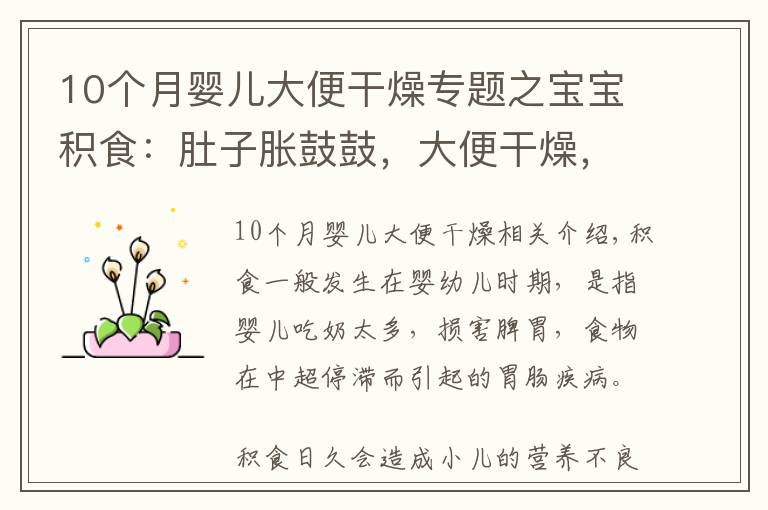 10个月婴儿大便干燥专题之宝宝积食：肚子胀鼓鼓，大便干燥，

10个月婴儿大便干燥相关介绍，积食一般发生在婴幼儿时期，是指婴儿吃奶太多，损害脾胃，食物在中超停滞而引起的胃肠疾病。

积食日久会造成小儿的营养不良